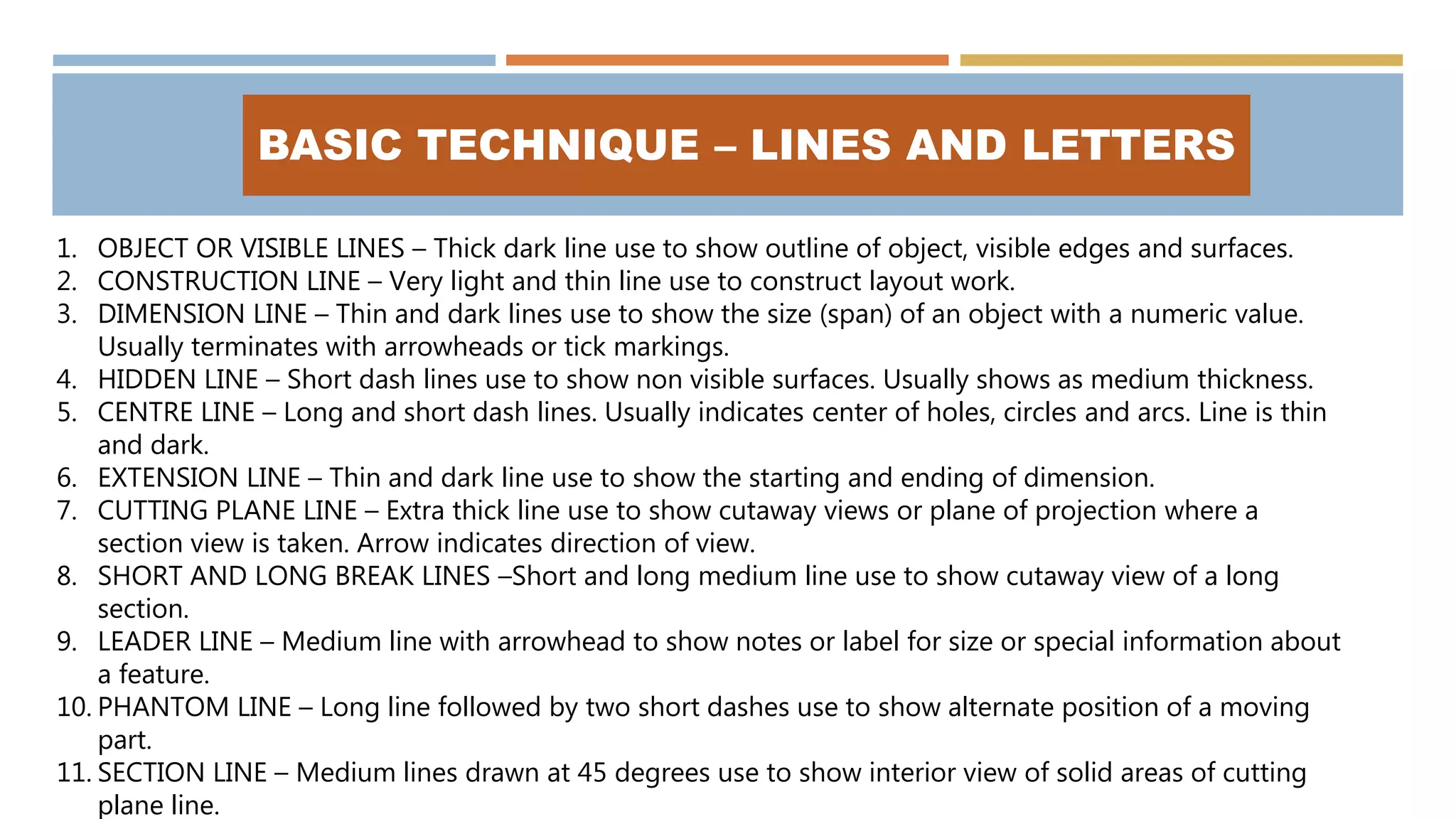 BASIC TECHNIQUE – LINES AND LETTERS

1. OBJECT OR VISIBLE LINES – Thick dark line use to show outline of object, visible edges and surfaces.
2. CONSTRUCTION LINE – Very light and thin line use to construct layout work.
3. DIMENSION LINE – Thin and dark lines use to show the size (span) of an object with a numeric value. Usually terminates with arrowheads or tick markings.
4. HIDDEN LINE – Short dash lines use to show non visible surfaces. Usually shows as medium thickness.
5. CENTRE LINE – Long and short dash lines. Usually indicates center of holes, circles and arcs. Line is thin and dark.
6. EXTENSION LINE – Thin and dark line use to show the starting and ending of dimension.
7. CUTTING PLANE LINE – Extra thick line use to show cutaway views or plane of projection where a section view is taken. Arrow indicates direction of view.
8. SHORT AND LONG BREAK LINES –Short and long medium line use to show cutaway view of a long section.
9. LEADER LINE – Medium line with arrowhead to show notes or label for size or special information about a feature.
10. PHANTOM LINE – Long line followed by two short dashes use to show alternate position of a moving part.
11. SECTION LINE – Medium lines drawn at 45 degrees use to show interior view of solid areas of cutting plane line.